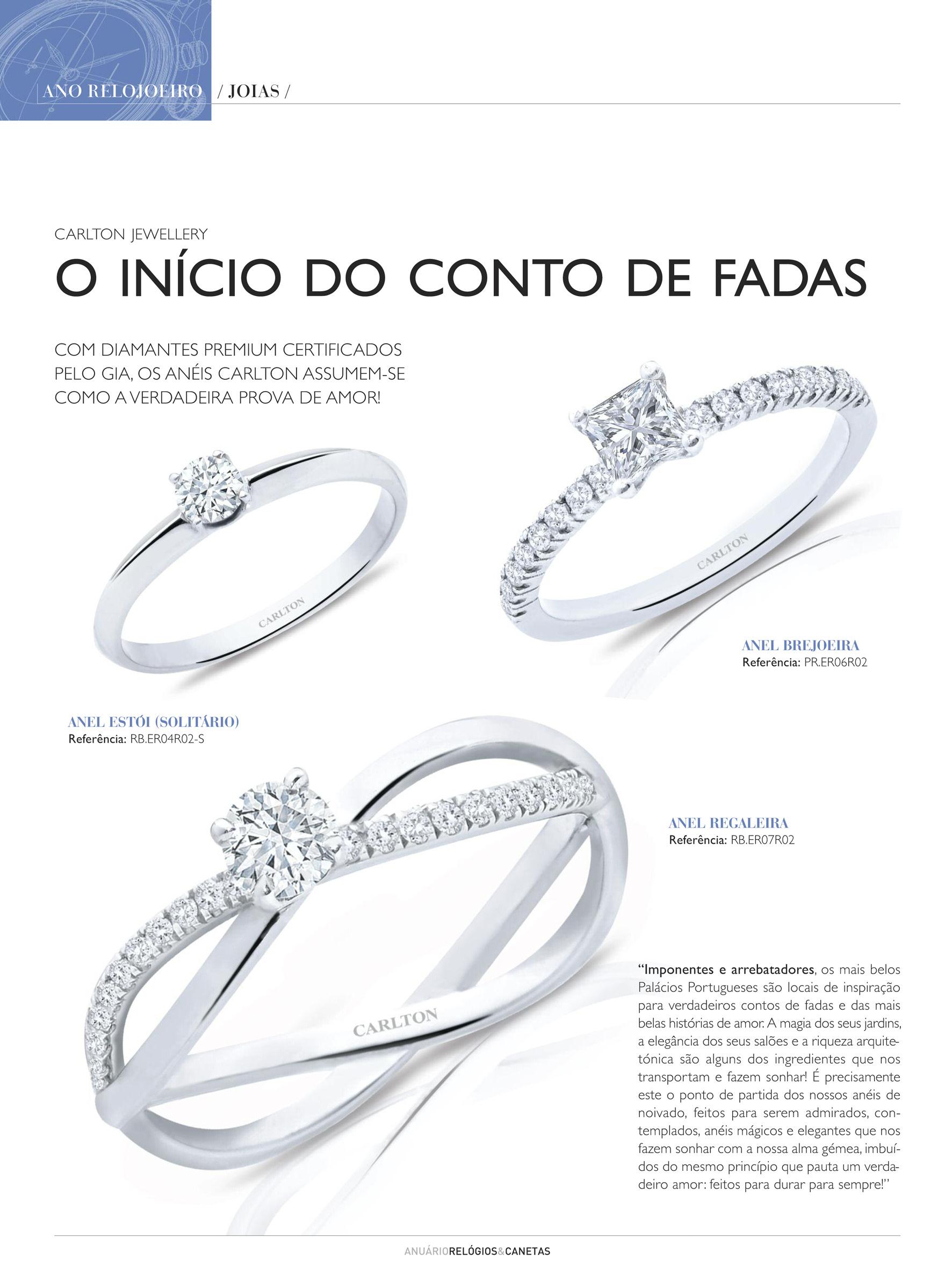 ANO RELOJOEIRO / JOIAS /

CARLTON JEWELLERY

O INÍCIO DO CONTO DE FADAS

COM DIAMANTES PREMIUM CERTIFICADOS PELO GIA, OS ANÉIS CARLTON ASSUMEM-SE COMO A VERDADEIRA PROVA DE AMOR!

CARLTON

CARLTON

ANEL BREJOEIRA
Referência: PR.ER06R02

ANEL ESTÓI (SOLITÁRIO)
Referência: RB.ER04R02-S

ANEL REGALEIRA
Referência: RB.ER07R02

CARLTON

"Imponentes e arrebatadores, os mais belos Palácios Portugueses são locais de inspiração para verdadeiros contos de fadas e das mais belas histórias de amor. A magia dos seus jardins, a elegância dos seus salões e a riqueza arquitetónica são alguns dos ingredientes que nos transportam e fazem sonhar! É precisamente este o ponto de partida dos nossos anéis de noivado, feitos para serem admirados, contemplados, anéis mágicos e elegantes que nos fazem sonhar com a nossa alma gémea, imbuídos do mesmo princípio que pauta um verdadeiro amor: feitos para durar para sempre!"

ANUÁRIORELÓGIOS&CANETAS